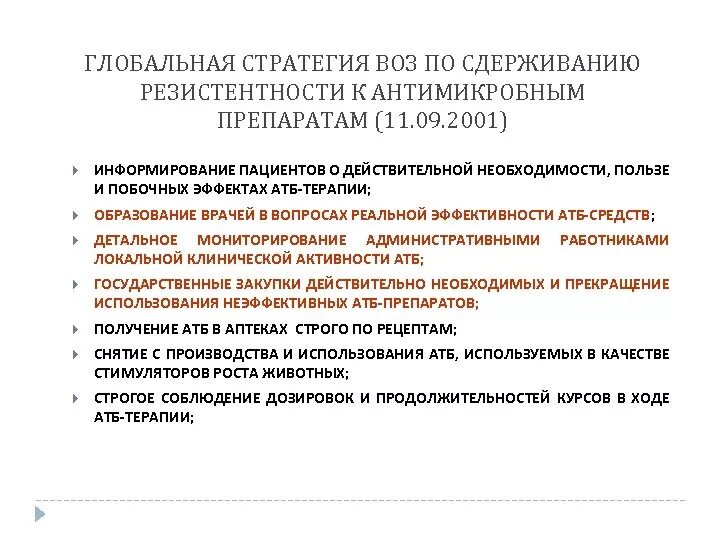 ГЛОБАЛЬНАЯ СТРАТЕГИЯ ВОЗ ПО СДЕРЖИВАНИЮ РЕЗИСТЕНТНОСТИ К АНТИМИКРОБНЫМ ПРЕПАРАТАМ (11.09.2001)

ИНФОРМИРОВАНИЕ ПАЦИЕНТОВ О ДЕЙСТВИТЕЛЬНОЙ НЕОБХОДИМОСТИ, ПОЛЬЗЕ И ПОБОЧНЫХ ЭФФЕКТАХ АТБ-ТЕРАПИИ;

ОБРАЗОВАНИЕ ВРАЧЕЙ В ВОПРОСАХ РЕАЛЬНОЙ ЭФФЕКТИВНОСТИ АТБ-СРЕДСТВ;

ДЕТАЛЬНОЕ МОНИТОРИРОВАНИЕ АДМИНИСТРАТИВНЫМИ РАБОТНИКАМИ ЛОКАЛЬНОЙ КЛИНИЧЕСКОЙ АКТИВНОСТИ АТБ;

ГОСУДАРСТВЕННЫЕ ЗАКУПКИ ДЕЙСТВИТЕЛЬНО НЕОБХОДИМЫХ И ПРЕКРАЩЕНИЕ ИСПОЛЬЗОВАНИЯ НЕЭФФЕКТИВНЫХ АТБ-ПРЕПАРАТОВ;

ПОЛУЧЕНИЕ АТБ В АПТЕКАХ СТРОГО ПО РЕЦЕПТАМ;

СНЯТИЕ С ПРОИЗВОДСТВА И ИСПОЛЬЗОВАНИЯ АТБ, ИСПОЛЬЗУЕМЫХ В КАЧЕСТВЕ СТИМУЛЯТОРОВ РОСТА ЖИВОТНЫХ;

СТРОГОЕ СОБЛЮДЕНИЕ ДОЗИРОВОК И ПРОДОЛЖИТЕЛЬНОСТЕЙ КУРСОВ В ХОДЕ АТБ-ТЕРАПИИ;